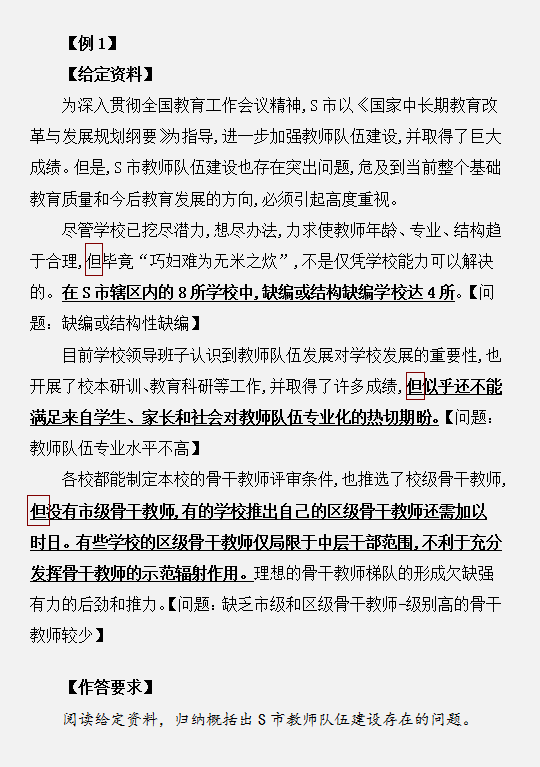 【例 1】

【给定资料】

为深入贯彻全国教育工作会议精神，S 市以《国家中长期教育改革与发展规划纲要》为指导，进一步加强教师队伍建设，并取得了巨大成绩。但是，S 市教师队伍建设也存在突出问题，危及到当前整个基础教育质量和今后教育发展的方向，必须引起高度重视。

尽管学校已挖尽潜力，想尽办法，力求使教师年龄、专业、结构趋于合理，但毕竟“巧妇难为无米之炊”，不是仅凭学校能力可以解决的。在 S 市辖区内的 8 所学校中，缺编或结构缺编学校达 4 所。【问题：缺编或结构性缺编】

目前学校领导班子认识到教师队伍发展对学校发展的重要性，也开展了校本研训、教育科研等工作，并取得了许多成绩，但似乎还不能满足来自学生、家长和社会对教师队伍专业化的热切期盼。【问题：教师队伍专业水平不高】

各校都能制定本校的骨干教师评审条件，也推选了校级骨干教师，但没有市级骨干教师，有的学校推出自己的区级骨干教师还需加以时日。有些学校的区级骨干教师仅局限于中层干部范围，不利于充分发挥骨干教师的示范辐射作用。理想的骨干教师梯队的形成欠缺强有力的后劲和推力。【问题：缺乏市级和区级骨干教师-级别高的骨干教师较少】

【作答要求】

阅读给定资料，归纳概括出 S 市教师队伍建设存在的问题。